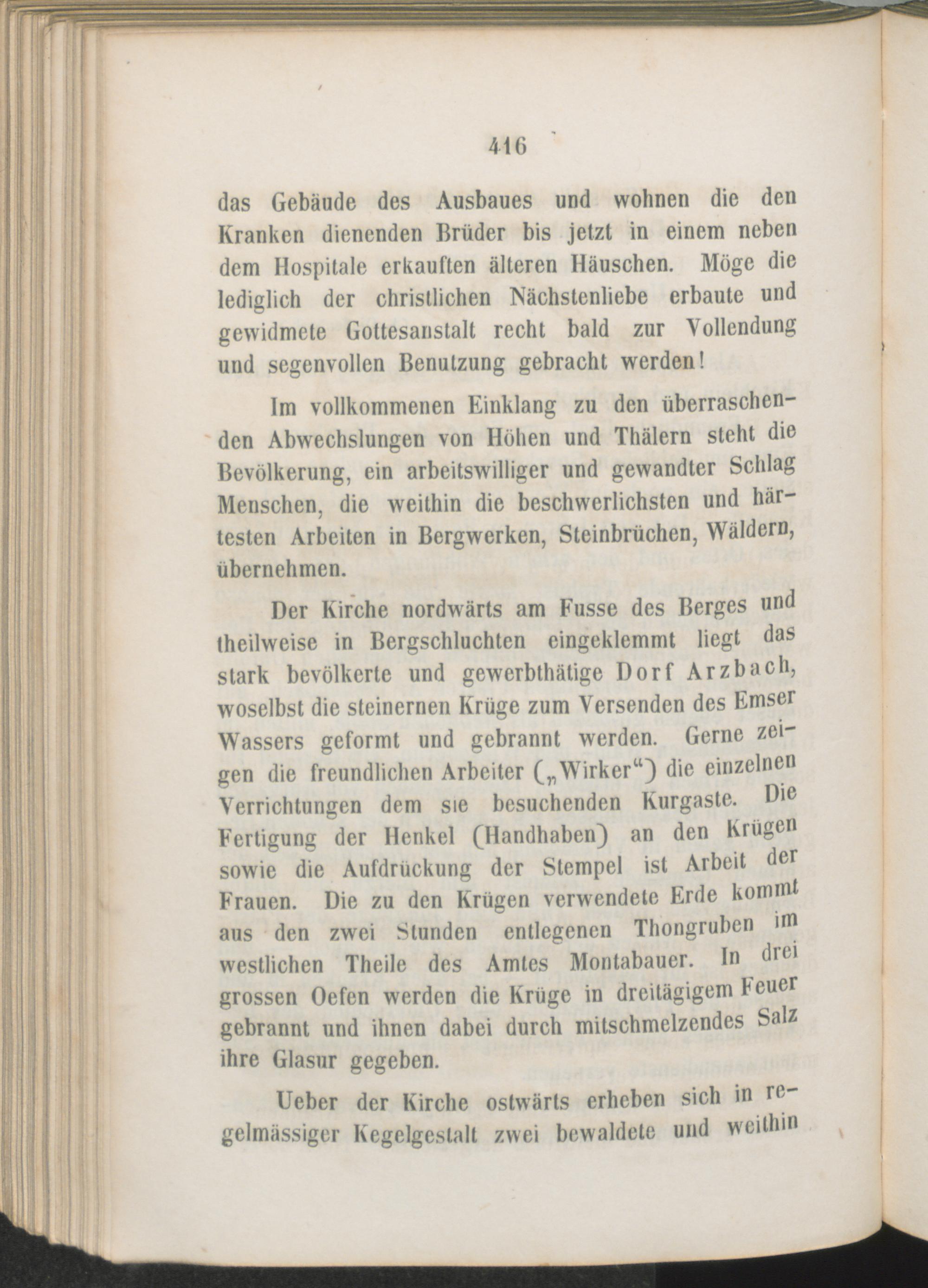 416

das Gebäude des Ausbaues und wohnen die den Kranken dienenden Brüder bis jetzt in einem neben dem Hospitale erkauften älteren Häuschen. Möge die lediglich der christlichen Nächstenliebe erbaute und gewidmete Gottesanstalt recht bald zur Vollendung und segenvollen Benutzung gebracht werden!

Im vollkommenen Einklang zu den überraschenden Abwechslungen von Höhen und Thälern steht die Bevölkerung, ein arbeitswilliger und gewandter Schlag Menschen, die weithin die beschwerlichsten und härtesten Arbeiten in Bergwerken, Steinbrüchen, Wäldern, übernehmen.

Der Kirche nordwärts am Fusse des Berges und theilweise in Bergschluchten eingeklemmt liegt das stark bevölkerte und gewerbthätige Dorf Arzbach, woselbst die steinernen Krüge zum Versenden des Emser Wassers geformt und gebrannt werden. Gerne zeigen die freundlichen Arbeiter („Wirker“) die einzelnen Verrichtungen dem sie besuchenden Kurgaste. Die Fertigung der Henkel (Handhaben) an den Krügen sowie die Aufdrückung der Stempel ist Arbeit der Frauen. Die zu den Krügen verwendete Erde kommt aus den zwei Stunden entlegenen Thongruben im westlichen Theile des Amtes Montabauer. In drei grossen Oefen werden die Krüge in dreitägigem Feuer gebrannt und ihnen dabei durch mitschmelzendes Salz ihre Glasur gegeben.

Ueber der Kirche ostwärts erheben sich in regelmässiger Kegelgestalt zwei bewaldete und weithin